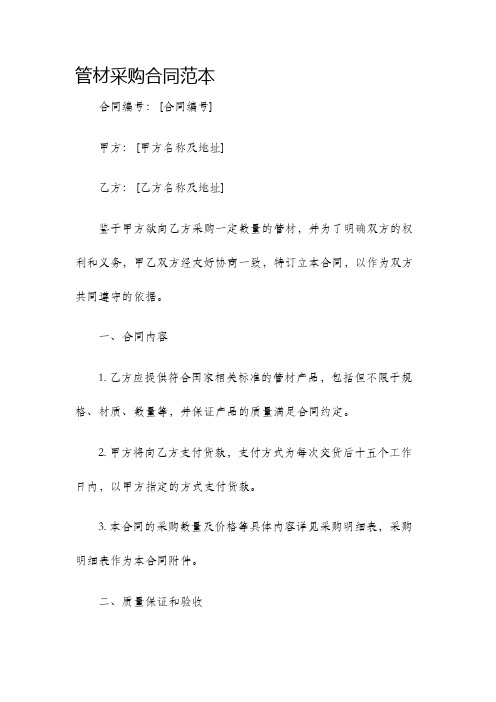 管材采购合同范本

合同编号：[合同编号]

甲方：[甲方名称及地址]

乙方：[乙方名称及地址]

鉴于甲方欲向乙方采购一定数量的管材，并为了明确双方的权利和义务，甲乙双方经友好协商一致，特订立本合同，以作为双方共同遵守的依据。

一、合同内容

1. 乙方应提供符合国家相关标准的管材产品，包括但不限于规格、材质、数量等，并保证产品的质量满足合同约定。

2. 甲方将向乙方支付货款，支付方式为每次交货后十五个工作日内，以甲方指定的方式支付货款。

3. 本合同的采购数量及价格等具体内容详见采购明细表，采购明细表作为本合同附件。

二、质量保证和验收